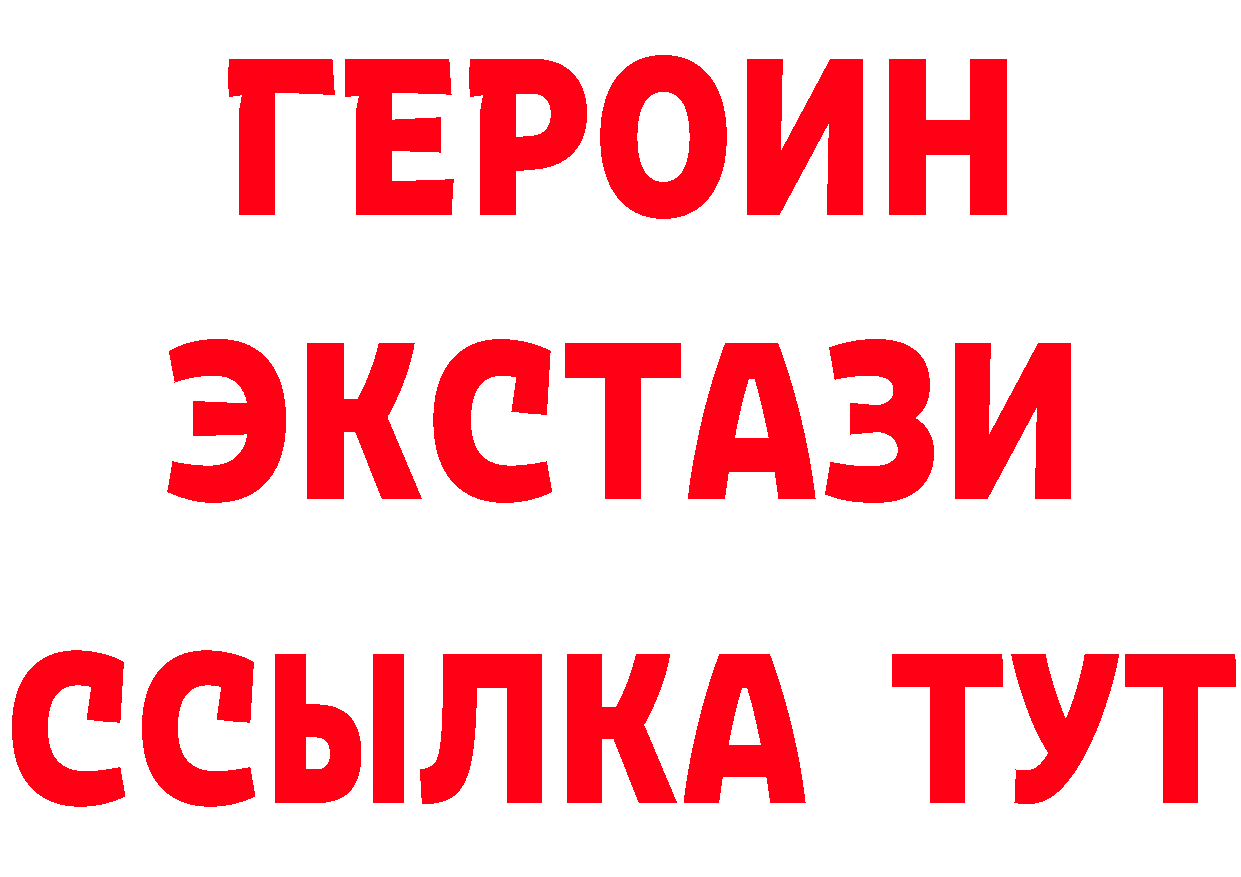 ГЕРОИН
ЭКСТАЗИ
ССЫЛКА ТУТ